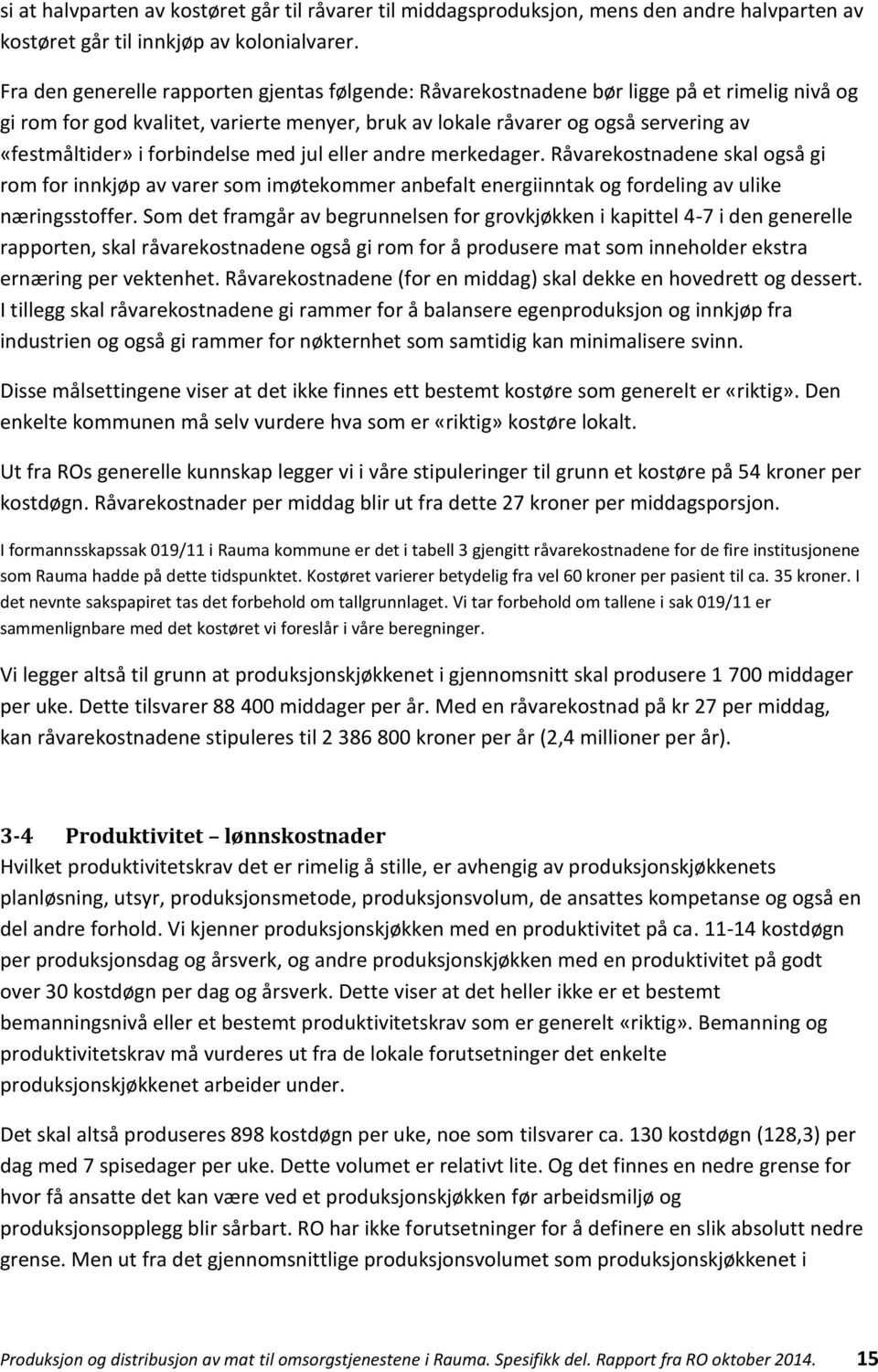 si at halvparten av kostøret går til råvarer til middagsproduksjon, mens den andre halvparten av kostøret går til innkjøp av kolonialvarer.

Fra den generelle rapporten gjentas følgende: Råvarekostnadene bør ligge på et rimelig nivå og gi rom for god kvalitet, varierte menyer, bruk av lokale råvarer og også servering av «festmåltider» i forbindelse med jul eller andre merkedager. Råvarekostnadene skal også gi rom for innkjøp av varer som imøtekommer anbefalt energiinntak og fordeling av ulike næringsstoffer. Som det framgår av begrunnelsen for grovkjøkken i kapittel 4-7 i den generelle rapporten, skal råvarekostnadene også gi rom for å produsere mat som inneholder ekstra ernæring per vektenhet. Råvarekostnadene (for en middag) skal dekke en hovedrett og dessert. I tillegg skal råvarekostnadene gi rammer for å balansere egenproduksjon og innkjøp fra industrien og også gi rammer for nøkternhet som samtidig kan minimalisere svinn.

Disse målsettingene viser at det ikke finnes ett bestemt kostøre som generelt er «riktig». Den enkelte kommunen må selv vurdere hva som er «riktig» kostøre lokalt.

Ut fra ROs generelle kunnskap legger vi i våre stipuleringer til grunn et kostøre på 54 kroner per kostdøgn. Råvarekostnader per middag blir ut fra dette 27 kroner per middagsporsjon.

I formannsskapssak 019/11 i Rauma kommune er det i tabell 3 gjengitt råvarekostnadene for de fire institusjonene som Rauma hadde på dette tidspunktet. Kostøret varierer betydelig fra vel 60 kroner per pasient til ca. 35 kroner. I det nevnte sakspapiret tas det forbehold om tallgrunnlaget. Vi tar forbehold om tallene i sak 019/11 er sammenlignbare med det kostøret vi foreslår i våre beregninger.

Vi legger altså til grunn at produksjonskjøkkenet i gjennomsnitt skal produsere 1 700 middager per uke. Dette tilsvarer 88 400 middager per år. Med en råvarekostnad på kr 27 per middag, kan råvarekostnadene stipuleres til 2 386 800 kroner per år (2,4 millioner per år).

3-4 Produktivitet – lønnskostnader
Hvilket produktivitetskrav det er rimelig å stille, er avhengig av produksjonskjøkkenets planløsning, utsyr, produksjonsmetode, produksjonsvolum, de ansattes kompetanse og også en del andre forhold. Vi kjenner produksjonskjøkken med en produktivitet på ca. 11-14 kostdøgn per produksjonsdag og årsverk, og andre produksjonskjøkken med en produktivitet på godt over 30 kostdøgn per dag og årsverk. Dette viser at det heller ikke er et bestemt bemanningsnivå eller et bestemt produktivitetskrav som er generelt «riktig». Bemanning og produktivitetskrav må vurderes ut fra de lokale forutsetninger det enkelte produksjonskjøkkenet arbeider under.

Det skal altså produseres 898 kostdøgn per uke, noe som tilsvarer ca. 130 kostdøgn (128,3) per dag med 7 spisedager per uke. Dette volumet er relativt lite. Og det finnes en nedre grense for hvor få ansatte det kan være ved et produksjonskjøkken før arbeidsmiljø og produksjonsopplegg blir sårbart. RO har ikke forutsetninger for å definere en slik absolutt nedre grense. Men ut fra det gjennomsnittlige produksjonsvolumet som produksjonskjøkkenet i

Produksjon og distribusjon av mat til omsorgstjenestene i Rauma. Spesifikk del. Rapport fra RO oktober 2014. 15